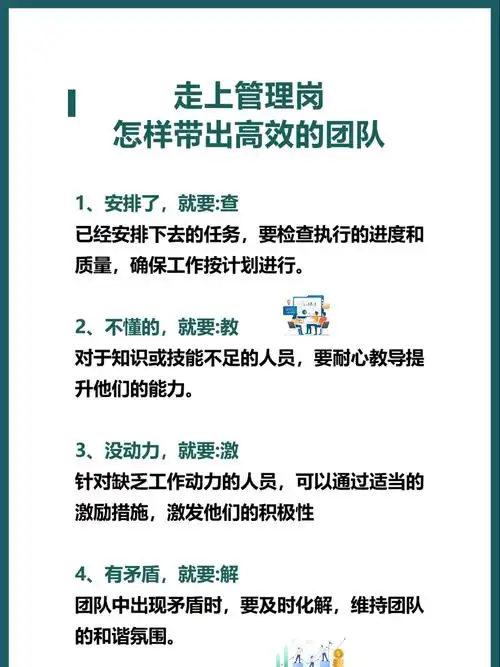 走上管理岗
怎样带出高效的团队

1、安排了，就要:查
已经安排下去的任务，要检查执行的进度和质量，确保工作按计划进行。

2、不懂的，就要:教
对于知识或技能不足的人员，要耐心教导提升他们的能力。

3、没动力，就要:激
针对缺乏工作动力的人员，可以通过适当的激励措施，激发他们的积极性

4、有矛盾，就要:解
团队中出现矛盾时，要及时化解，维持团队的和谐氛围。